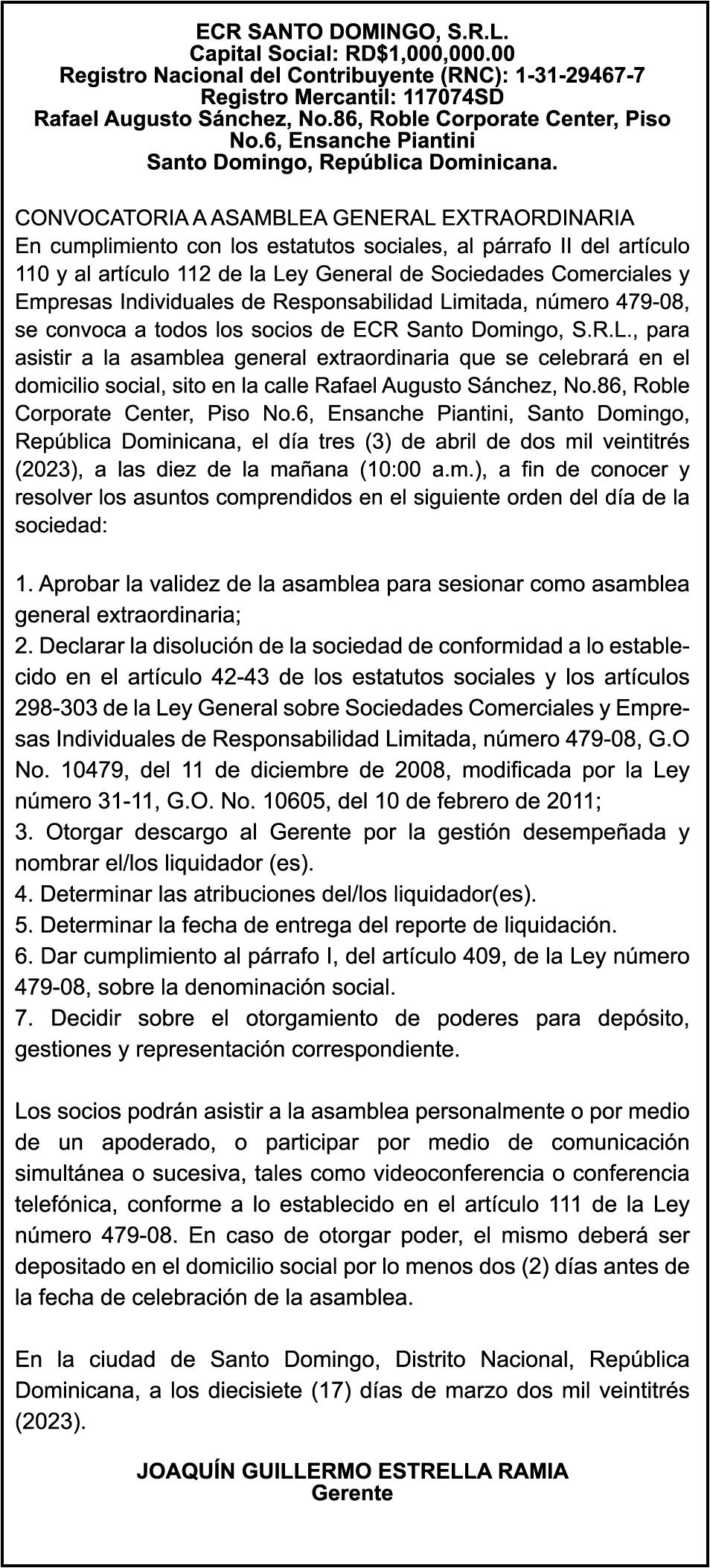 ECR SANTO DOMINGO, S.R.L.
Capital Social: RD$1,000,000.00
Registro Nacional del Contribuyente (RNC): 1-31-29467-7
Registro Mercantil: 117074SD
Rafael Augusto Sánchez, No.86, Roble Corporate Center, Piso No.6, Ensanche Piantini
Santo Domingo, República Dominicana.

CONVOCATORIA A ASAMBLEA GENERAL EXTRAORDINARIA
En cumplimiento con los estatutos sociales, al párrafo II del artículo 110 y al artículo 112 de la Ley General de Sociedades Comerciales y Empresas Individuales de Responsabilidad Limitada, número 479-08, se convoca a todos los socios de ECR Santo Domingo, S.R.L., para asistir a la asamblea general extraordinaria que se celebrará en el domicilio social, sito en la calle Rafael Augusto Sánchez, No.86, Roble Corporate Center, Piso No.6, Ensanche Piantini, Santo Domingo, República Dominicana, el día tres (3) de abril de dos mil veintitrés (2023), a las diez de la mañana (10:00 a.m.), a fin de conocer y resolver los asuntos comprendidos en el siguiente orden del día de la sociedad:

1. Aprobar la validez de la asamblea para sesionar como asamblea general extraordinaria;
2. Declarar la disolución de la sociedad de conformidad a lo establecido en el artículo 42-43 de los estatutos sociales y los artículos 298-303 de la Ley General sobre Sociedades Comerciales y Empresas Individuales de Responsabilidad Limitada, número 479-08, G.O No. 10479, del 11 de diciembre de 2008, modificada por la Ley número 31-11, G.O. No. 10605, del 10 de febrero de 2011;
3. Otorgar descargo al Gerente por la gestión desempeñada y nombrar el/los liquidador (es).
4. Determinar las atribuciones del/los liquidador(es).
5. Determinar la fecha de entrega del reporte de liquidación.
6. Dar cumplimiento al párrafo I, del artículo 409, de la Ley número 479-08, sobre la denominación social.
7. Decidir sobre el otorgamiento de poderes para depósito, gestiones y representación correspondiente.

Los socios podrán asistir a la asamblea personalmente o por medio de un apoderado, o participar por medio de comunicación simultánea o sucesiva, tales como videoconferencia o conferencia telefónica, conforme a lo establecido en el artículo 111 de la Ley número 479-08. En caso de otorgar poder, el mismo deberá ser depositado en el domicilio social por lo menos dos (2) días antes de la fecha de celebración de la asamblea.

En la ciudad de Santo Domingo, Distrito Nacional, República Dominicana, a los diecisiete (17) días de marzo dos mil veintitrés (2023).

JOAQUÍN GUILLERMO ESTRELLA RAMIA
Gerente